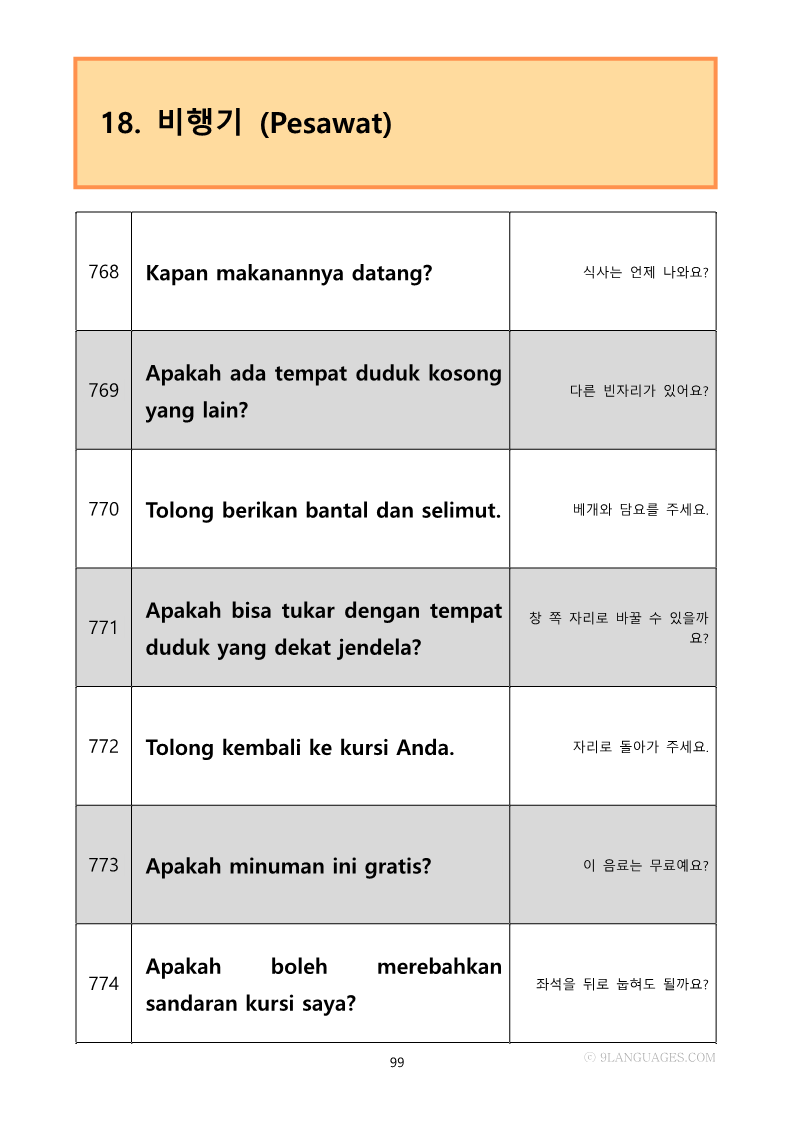 18. 비행기 (Pesawat)

| 768 | Kapan makanannya datang? | 식사는 언제 나와요? |
|---|---|---|
| 769 | Apakah ada tempat duduk kosong yang lain? | 다른 빈자리가 있어요? |
| 770 | Tolong berikan bantal dan selimut. | 베개와 담요를 주세요. |
| 771 | Apakah bisa tukar dengan tempat duduk yang dekat jendela? | 창 쪽 자리로 바꿀 수 있을까요? |
| 772 | Tolong kembali ke kursi Anda. | 자리로 돌아가 주세요. |
| 773 | Apakah minuman ini gratis? | 이 음료는 무료예요? |
| 774 | Apakah boleh merebahkan sandaran kursi saya? | 좌석을 뒤로 눕혀도 될까요? |

99

ⓒ 9LANGUAGES.COM